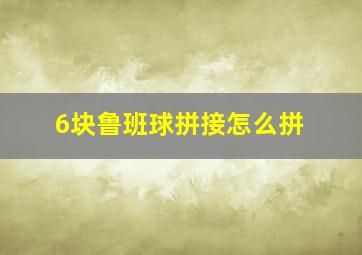 6块鲁班球拼接怎么拼